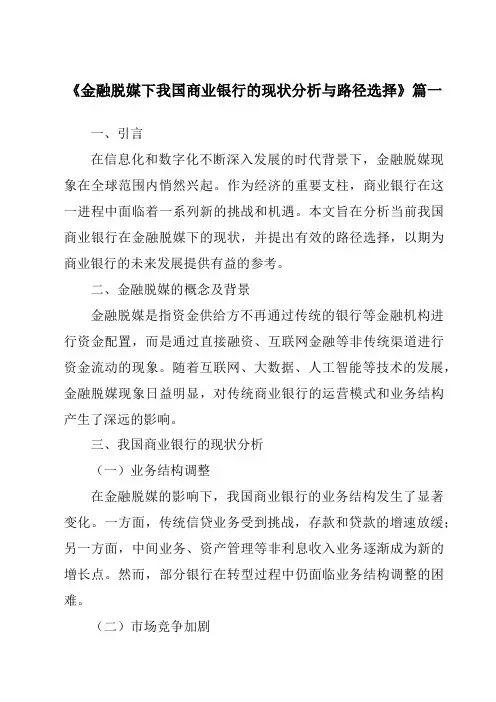 《金融脱媒下我国商业银行的现状分析与路径选择》篇一

一、引言

在信息化和数字化不断深入发展的时代背景下，金融脱媒现象在全球范围内悄然兴起。作为经济的重要支柱，商业银行在这一进程中面临着一系列新的挑战和机遇。本文旨在分析当前我国商业银行在金融脱媒下的现状，并提出有效的路径选择，以期为商业银行的未来发展提供有益的参考。

二、金融脱媒的概念及背景

金融脱媒是指资金供给方不再通过传统的银行等金融机构进行资金配置，而是通过直接融资、互联网金融等非传统渠道进行资金流动的现象。随着互联网、大数据、人工智能等技术的发展，金融脱媒现象日益明显，对传统商业银行的运营模式和业务结构产生了深远的影响。

三、我国商业银行的现状分析

（一）业务结构调整

在金融脱媒的影响下，我国商业银行的业务结构发生了显著变化。一方面，传统信贷业务受到挑战，存款和贷款的增速放缓；另一方面，中间业务、资产管理等非利息收入业务逐渐成为新的增长点。然而，部分银行在转型过程中仍面临业务结构调整的困难。

（二）市场竞争加剧